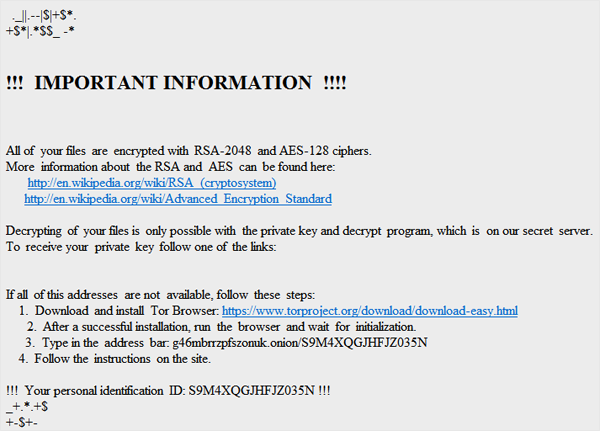 ._||.--|$|+$*.
+$*|.*$$_ -*

!!! IMPORTANT INFORMATION !!!!

All of your files are encrypted with RSA-2048 and AES-128 ciphers.
More information about the RSA and AES can be found here:
http://en.wikipedia.org/wiki/RSA_(cryptosystem)
http://en.wikipedia.org/wiki/Advanced_Encryption_Standard

Decrypting of your files is only possible with the private key and decrypt program, which is on our secret server.
To receive your private key follow one of the links:

If all of this addresses are not available, follow these steps:
1. Download and install Tor Browser: https://www.torproject.org/download/download-easy.html
2. After a successful installation, run the browser and wait for initialization.
3. Type in the address bar: g46mbrrzpfszonuk.onion/S9M4XQGJHFJZ035N
4. Follow the instructions on the site.

!!! Your personal identification ID: S9M4XQGJHFJZ035N !!!
_+.*.+$
+-$+-